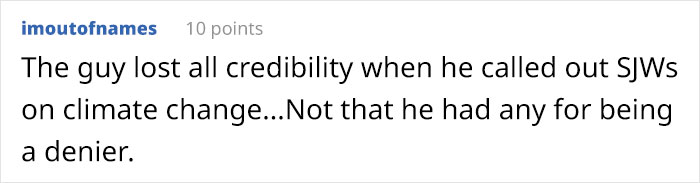 imoutofnames 10 points

The guy lost all credibility when he called out SJWs on climate change...Not that he had any for being a denier.